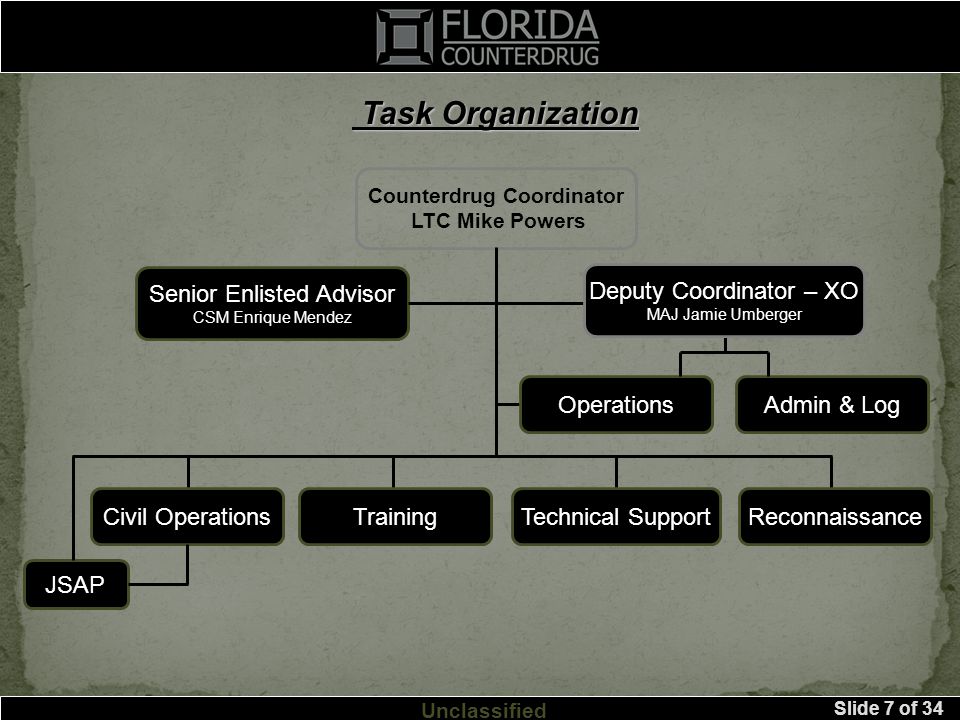 FLORIDA
COUNTERDRUG

Task Organization

Counterdrug Coordinator
LTC Mike Powers

Senior Enlisted Advisor
CSM Enrique Mendez

Deputy Coordinator – XO
MAJ Jamie Umberger

Operations

Admin & Log

Civil Operations

Training

Technical Support

Reconnaissance

JSAP

Unclassified

Slide 7 of 34